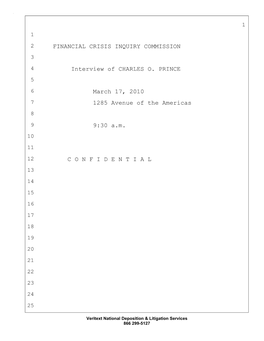 1

1

2 FINANCIAL CRISIS INQUIRY COMMISSION

3

4 Interview of CHARLES O. PRINCE

5

6 March 17, 2010

7 1285 Avenue of the Americas

8

9 9:30 a.m.

10

11

12 C O N F I D E N T I A L

13

14

15

16

17

18

19

20

21

22

23

24

25

Veritext National Deposition & Litigation Services
866 299-5127